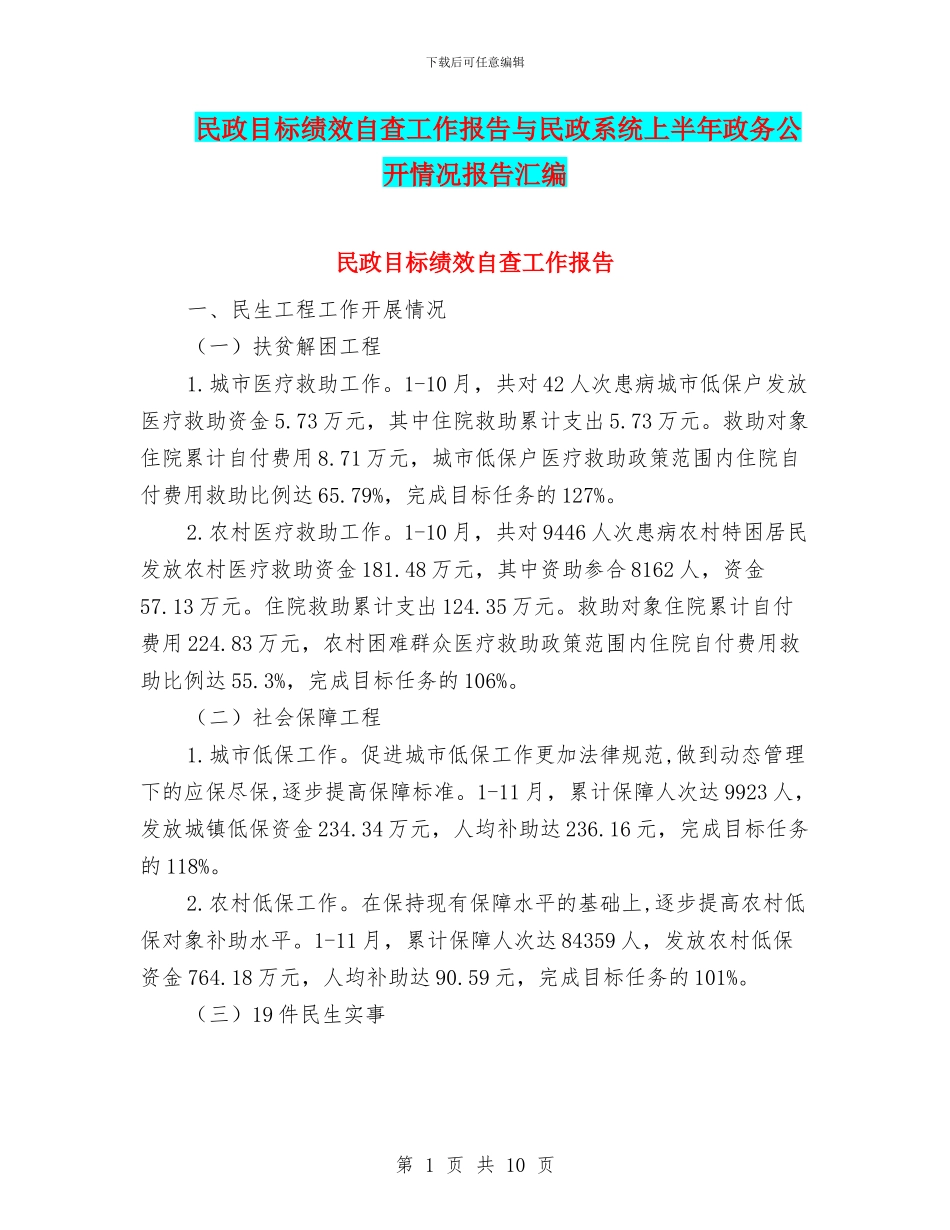 下载后可任意编辑

民政目标绩效自查工作报告与民政系统上半年政务公开情况报告汇编

民政目标绩效自查工作报告

一、民生工程工作开展情况

（一）扶贫解困工程

1.城市医疗救助工作。1-10月，共对42人次患病城市低保户发放医疗救助资金5.73万元，其中住院救助累计支出5.73万元。救助对象住院累计自付费用8.71万元，城市低保户医疗救助政策范围内住院自付费用救助比例达65.79%，完成目标任务的127%。

2.农村医疗救助工作。1-10月，共对9446人次患病农村特困居民发放农村医疗救助资金181.48万元，其中资助参合8162人，资金57.13万元。住院救助累计支出124.35万元。救助对象住院累计自付费用224.83万元，农村困难群众医疗救助政策范围内住院自付费用救助比例达55.3%，完成目标任务的106%。

（二）社会保障工程

1.城市低保工作。促进城市低保工作更加法律规范,做到动态管理下的应保尽保,逐步提高保障标准。1-11月，累计保障人次达9923人，发放城镇低保资金234.34万元，人均补助达236.16元，完成目标任务的118%。

2.农村低保工作。在保持现有保障水平的基础上,逐步提高农村低保对象补助水平。1-11月，累计保障人次达84359人，发放农村低保资金764.18万元，人均补助达90.59元，完成目标任务的101%。

（三）19件民生实事

第 1 页 共 10 页